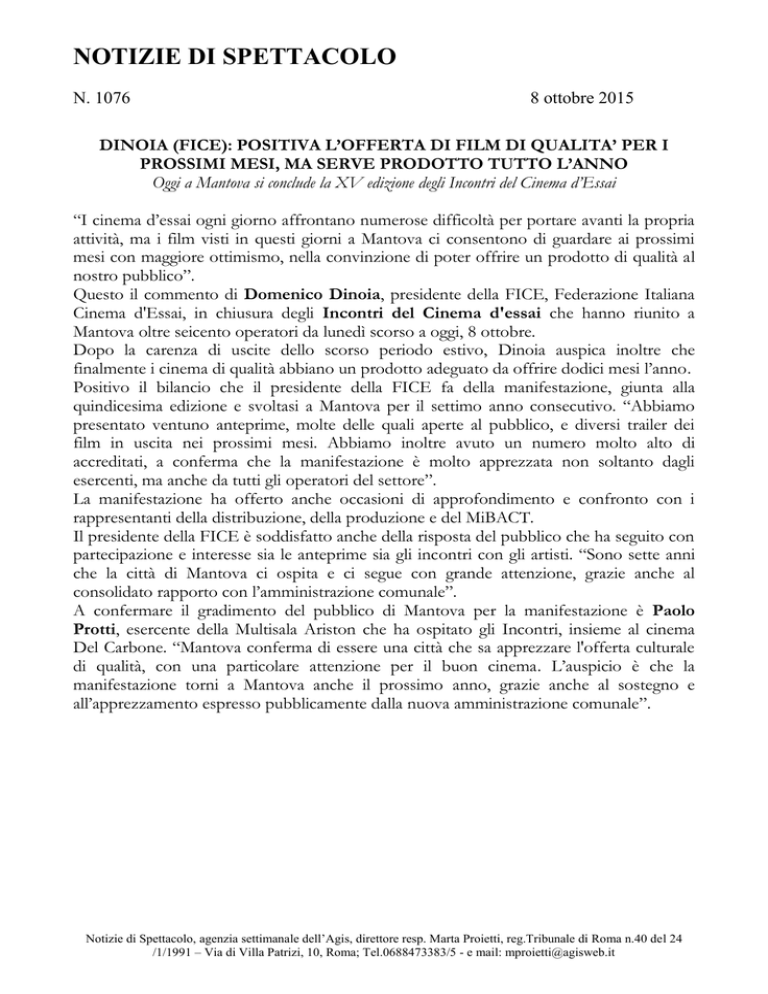 NOTIZIE DI SPETTACOLO

N. 1076

8 ottobre 2015

DINOIA (FICE): POSITIVA L'OFFERTA DI FILM DI QUALITA' PER I PROSSIMI MESI, MA SERVE PRODOTTO TUTTO L'ANNO

Oggi a Mantova si conclude la XV edizione degli Incontri del Cinema d'Essai

"I cinema d'essai ogni giorno affrontano numerose difficoltà per portare avanti la propria attività, ma i film visti in questi giorni a Mantova ci consentono di guardare ai prossimi mesi con maggiore ottimismo, nella convinzione di poter offrire un prodotto di qualità al nostro pubblico".

Questo il commento di Domenico Dinoia, presidente della FICE, Federazione Italiana Cinema d'Essai, in chiusura degli Incontri del Cinema d'essai che hanno riunito a Mantova oltre seicento operatori da lunedì scorso a oggi, 8 ottobre.

Dopo la carenza di uscite dello scorso periodo estivo, Dinoia auspica inoltre che finalmente i cinema di qualità abbiano un prodotto adeguato da offrire dodici mesi l'anno.

Positivo il bilancio che il presidente della FICE fa della manifestazione, giunta alla quindicesima edizione e svoltasi a Mantova per il settimo anno consecutivo. "Abbiamo presentato ventuno anteprime, molte delle quali aperte al pubblico, e diversi trailer dei film in uscita nei prossimi mesi. Abbiamo inoltre avuto un numero molto alto di accreditati, a conferma che la manifestazione è molto apprezzata non soltanto dagli esercenti, ma anche da tutti gli operatori del settore".

La manifestazione ha offerto anche occasioni di approfondimento e confronto con i rappresentanti della distribuzione, della produzione e del MiBACT.

Il presidente della FICE è soddisfatto anche della risposta del pubblico che ha seguito con partecipazione e interesse sia le anteprime sia gli incontri con gli artisti. "Sono sette anni che la città di Mantova ci ospita e ci segue con grande attenzione, grazie anche al consolidato rapporto con l'amministrazione comunale".

A confermare il gradimento del pubblico di Mantova per la manifestazione è Paolo Protti, esercente della Multisala Ariston che ha ospitato gli Incontri, insieme al cinema Del Carbone. "Mantova conferma di essere una città che sa apprezzare l'offerta culturale di qualità, con una particolare attenzione per il buon cinema. L'auspicio è che la manifestazione torni a Mantova anche il prossimo anno, grazie anche al sostegno e all'apprezzamento espresso pubblicamente dalla nuova amministrazione comunale".

Notizie di Spettacolo, agenzia settimanale dell'Agis, direttore resp. Marta Proietti, reg.Tribunale di Roma n.40 del 24 /1/1991 – Via di Villa Patrizi, 10, Roma; Tel.0688473383/5 - e mail: mproietti@agisweb.it